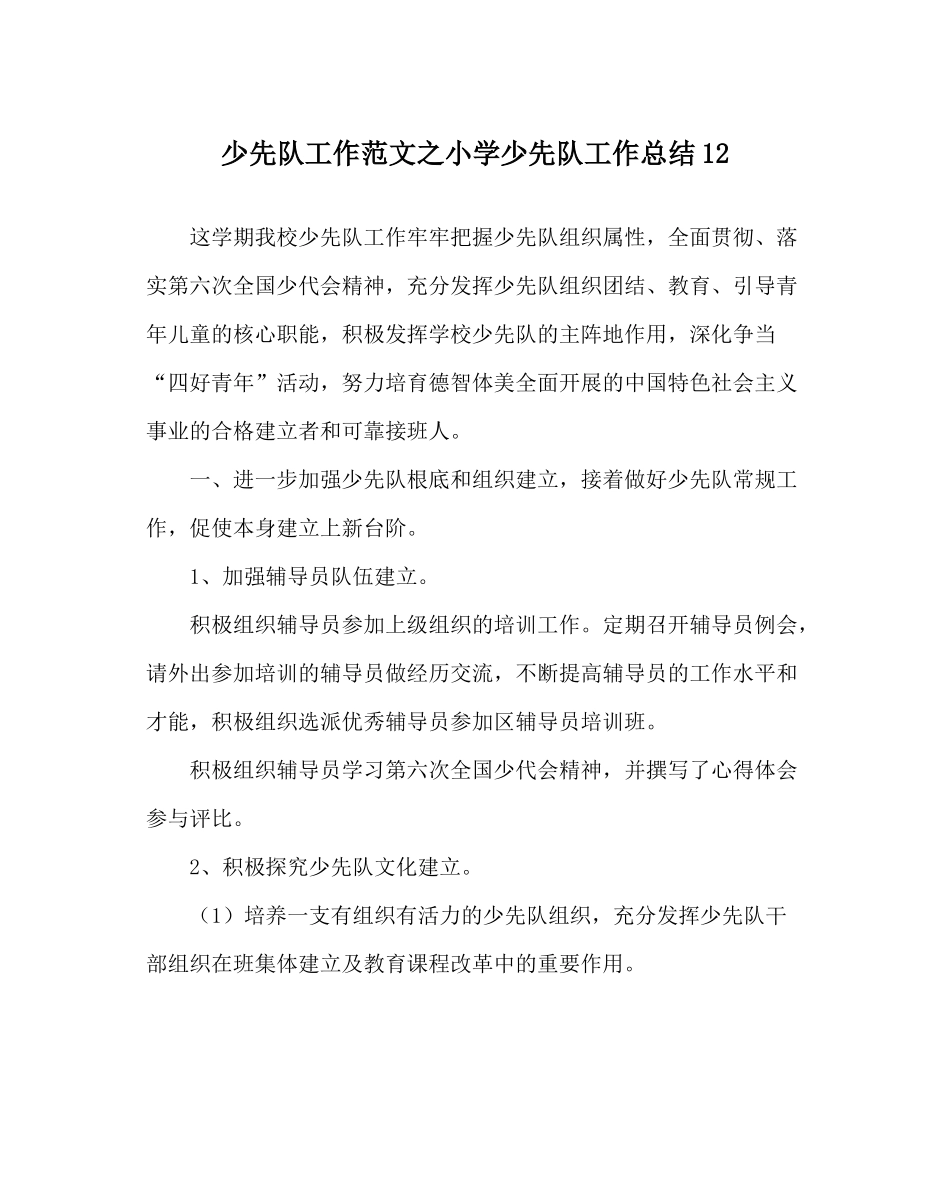 少先队工作范文之小学少先队工作总结12

这学期我校少先队工作牢牢把握少先队组织属性，全面贯彻、落实第六次全国少代会精神，充分发挥少先队组织团结、教育、引导青年儿童的核心职能，积极发挥学校少先队的主阵地作用，深化争当“四好青年”活动，努力培育德智体美全面开展的中国特色社会主义事业的合格建立者和可靠接班人。

一、进一步加强少先队根底和组织建立，接着做好少先队常规工作，促使本身建立上新台阶。

1、加强辅导员队伍建立。

积极组织辅导员参加上级组织的培训工作。定期召开辅导员例会，请外出参加培训的辅导员做经历交流，不断提高辅导员的工作水平和才能，积极组织选派优秀辅导员参加区辅导员培训班。

积极组织辅导员学习第六次全国少代会精神，并撰写了心得体会参与评比。

2、积极探究少先队文化建立。

（1）培养一支有组织有活力的少先队组织，充分发挥少先队干部组织在班集体建立及教育课程改革中的重要作用。